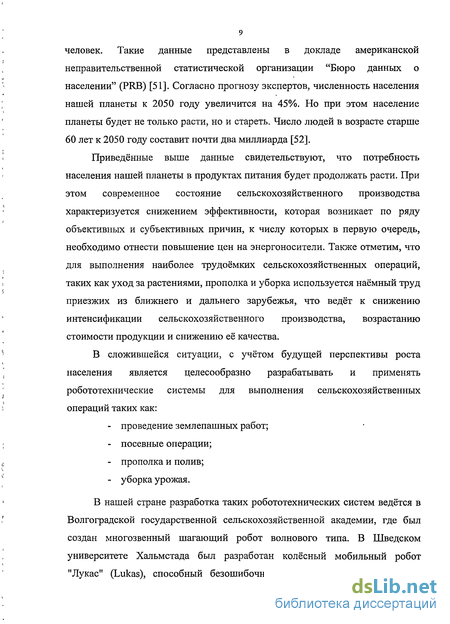 9

человек. Такие данные представлены в докладе американской неправительственной статистической организации "Бюро данных о населении" (PRB) [51]. Согласно прогнозу экспертов, численность населения нашей планеты к 2050 году увеличится на 45%. Но при этом население планеты будет не только расти, но и стареть. Число людей в возрасте старше 60 лет к 2050 году составит почти два миллиарда [52].

Приведённые выше данные свидетельствуют, что потребность населения нашей планеты в продуктах питания будет продолжать расти. При этом современное состояние сельскохозяйственного производства характеризуется снижением эффективности, которая возникает по ряду объективных и субъективных причин, к числу которых в первую очередь, необходимо отнести повышение цен на энергоносители. Также отметим, что для выполнения наиболее трудоёмких сельскохозяйственных операций, таких как уход за растениями, прополка и уборка используется наёмный труд приезжих из ближнего и дальнего зарубежья, что ведёт к снижению интенсификации сельскохозяйственного производства, возрастанию стоимости продукции и снижению её качества.

В сложившейся ситуации, с учётом будущей перспективы роста населения является целесообразно разрабатывать и применять робототехнические системы для выполнения сельскохозяйственных операций таких как:

- проведение землепашных работ;
- посевные операции;
- прополка и полив;
- уборка урожая.

В нашей стране разработка таких робототехнических систем ведётся в Волгоградской государственной сельскохозяйственной академии, где был создан многозвенный шагающий робот волнового типа. В Шведском университете Хальмстада был разработан колёсный мобильный робот "Лукас" (Lukas), способный безошибочн

dsLib.net
библиотека диссертаций